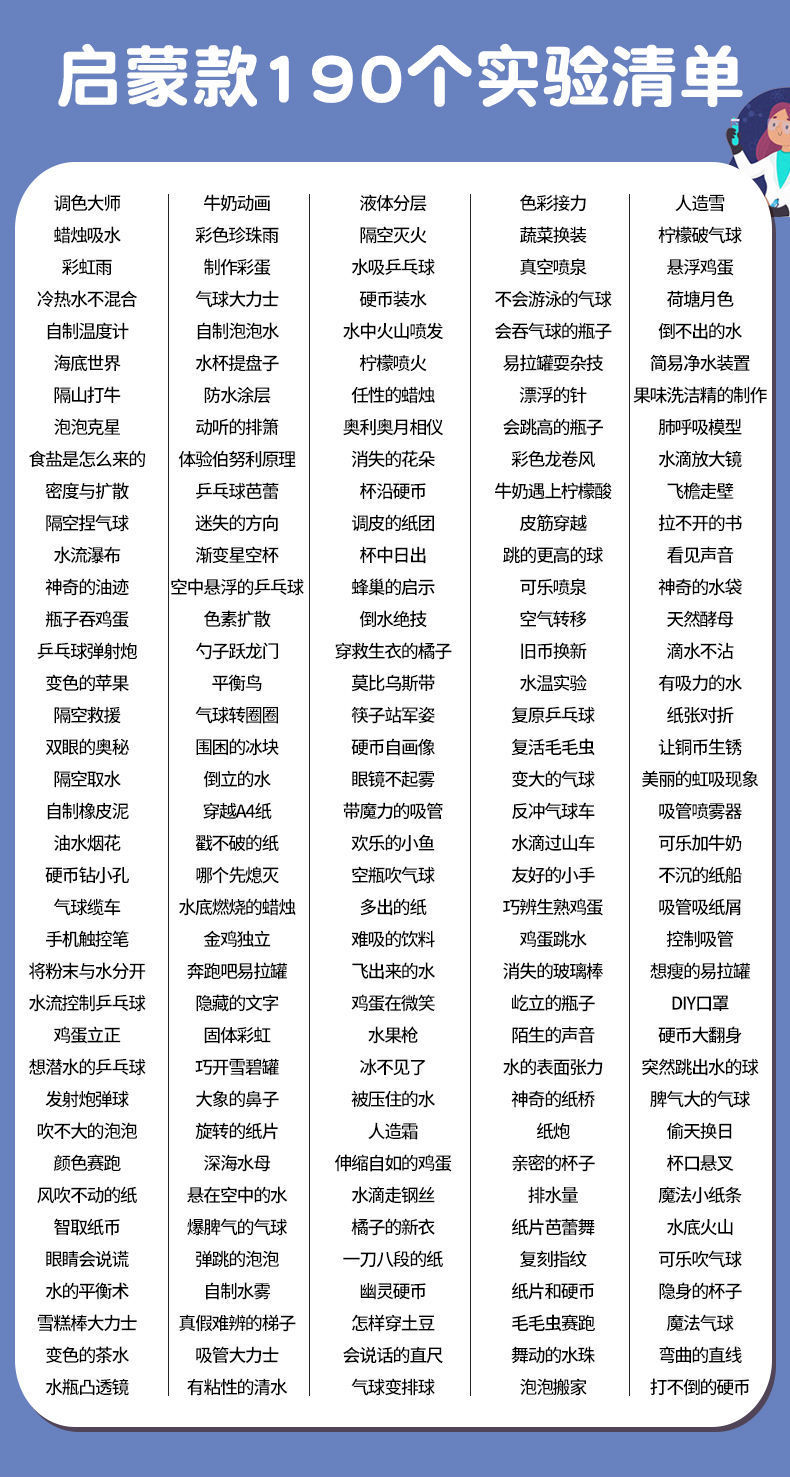 启蒙款190个实验清单

调色大师
蜡烛吸水
彩虹雨
冷热水不混合
自制温度计
海底世界
隔山打牛
泡泡克星
食盐是怎么来的
密度与扩散
隔空捏气球
水流瀑布
神奇的油迹
瓶子吞鸡蛋
乒乓球弹射炮
变色的苹果
隔空救援
双眼的奥秘
隔空取水
自制橡皮泥
油水烟花
硬币钻小孔
气球缆车
手机触控笔
将粉末与水分开
水流控制乒乓球
鸡蛋立正
想潜水的乒乓球
发射炮弹球
吹不大的泡泡
颜色赛跑
风吹不动的纸
智取纸币
眼睛会说谎
水的平衡术
雪糕棒大力士
变色的茶水
水瓶凸透镜

牛奶动画
彩色珍珠雨
制作彩蛋
气球大力士
自制泡泡水
水杯提盘子
防水涂层
动听的排箫
体验伯努利原理
乒乓球芭蕾
迷失的方向
渐变星空杯
空中悬浮的乒乓球
色素扩散
勺子跃龙门
平衡鸟
气球转圈圈
围困的冰块
倒立的水
穿越A4纸
戳不破的纸
哪个先熄灭
水底燃烧的蜡烛
金鸡独立
奔跑吧易拉罐
隐藏的文字
固体彩虹
巧开雪碧罐
大象的鼻子
旋转的纸片
深海水母
悬在空中的水
爆脾气的气球
弹跳的泡泡
自制水雾
真假难辨的梯子
吸管大力士
有粘性的清水

液体分层
隔空灭火
水吸乒乓球
硬币装水
水中火山喷发
柠檬喷火
任性的蜡烛
奥利奥月相仪
消失的花朵
杯沿硬币
调皮的纸团
杯中日出
蜂巢的启示
倒水绝技
穿救生衣的橘子
莫比乌斯带
筷子站军姿
硬币自画像
眼镜不起雾
带魔力的吸管
欢乐的小鱼
空瓶吹气球
多出的纸
难吸的饮料
飞出来的水
鸡蛋在微笑
水果枪
冰不见了
被压住的水
人造霜
伸缩自如的鸡蛋
水滴走钢丝
橘子的新衣
一刀八段的纸
幽灵硬币
怎样穿土豆
会说话的直尺
气球变排球

色彩接力
蔬菜换装
真空喷泉
不会游泳的气球
会吞气球的瓶子
易拉罐耍杂技
漂浮的针
会跳高的瓶子
彩色龙卷风
牛奶遇上柠檬酸
皮筋穿越
跳的更高的球
可乐喷泉
空气转移
旧币换新
水温实验
复原乒乓球
复活毛毛虫
变大的气球
反冲气球车
水滴过山车
友好的小手
巧辨生熟鸡蛋
鸡蛋跳水
消失的玻璃棒
屹立的瓶子
陌生的声音
水的表面张力
神奇的纸桥
纸炮
亲密的杯子
排水量
纸片芭蕾舞
复刻指纹
纸片和硬币
毛毛虫赛跑
舞动的水珠
泡泡搬家

人造雪
柠檬破气球
悬浮鸡蛋
荷塘月色
倒不出的水
简易净水装置
果味洗洁精的制作
肺呼吸模型
水滴放大镜
飞檐走壁
拉不开的书
看见声音
神奇的水袋
天然酵母
滴水不沾
有吸力的水
纸张对折
让铜币生锈
美丽的虹吸现象
吸管喷雾器
可乐加牛奶
不沉的纸船
吸管吸纸屑
控制吸管
想瘦的易拉罐
DIY口罩
硬币大翻身
突然跳出水的球
脾气大的气球
偷天换日
杯口悬叉
魔法小纸条
水底火山
可乐吹气球
隐身的杯子
魔法气球
弯曲的直线
打不倒的硬币